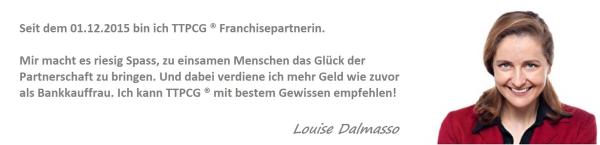 Seit dem 01.12.2015 bin ich TTPCG ® Franchisepartnerin.

Mir macht es riesig Spass, zu einsamen Menschen das Glück der Partnerschaft zu bringen. Und dabei verdiene ich mehr Geld wie zuvor als Bankkauffrau. Ich kann TTPCG ® mit bestem Gewissen empfehlen!

Louise Dalmasso